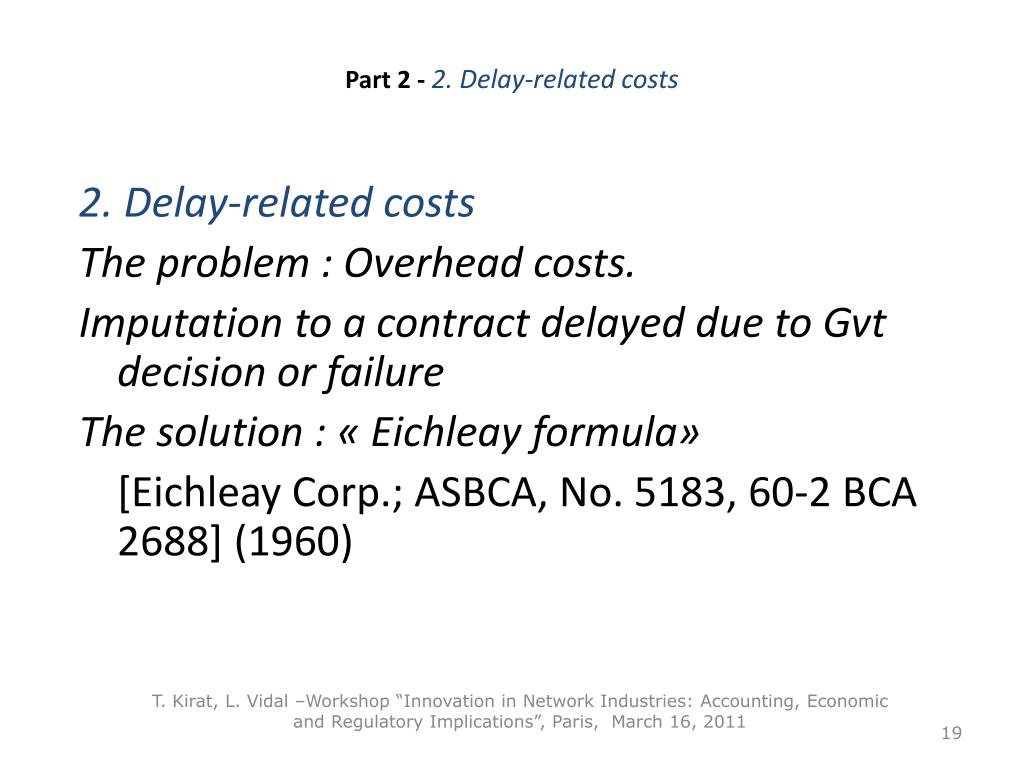 Part 2 - 2. Delay-related costs

2. Delay-related costs

The problem : Overhead costs.

Imputation to a contract delayed due to Gvt decision or failure

The solution : « Eichleay formula»

[Eichleay Corp.; ASBCA, No. 5183, 60-2 BCA 2688] (1960)

T. Kirat, L. Vidal –Workshop “Innovation in Network Industries: Accounting, Economic and Regulatory Implications”, Paris, March 16, 2011

19